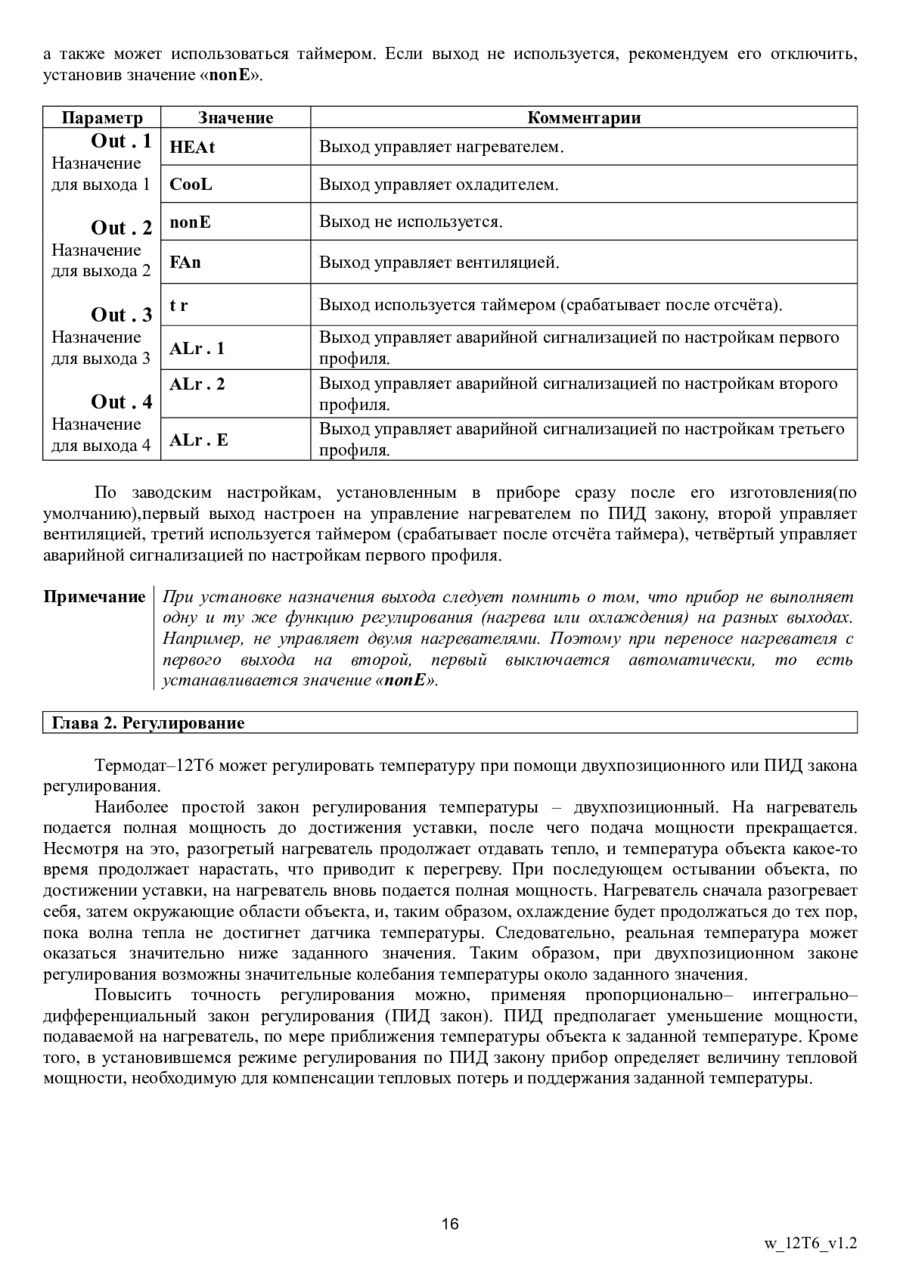 а также может использоваться таймером. Если выход не используется, рекомендуем его отключить, установив значение «nonE».

| Параметр | Значение | Комментарии |
|---|---|---|
| Out . 1 Назначение для выхода 1 Out . 2 Назначение для выхода 2 Out . 3 Назначение для выхода 3 Out . 4 Назначение для выхода 4 | HEAt | Выход управляет нагревателем. |
| | CooL | Выход управляет охладителем. |
| | nonE | Выход не используется. |
| | FAn | Выход управляет вентиляцией. |
| | t r | Выход используется таймером (срабатывает после отсчёта). |
| | ALr . 1 | Выход управляет аварийной сигнализацией по настройкам первого профиля. |
| | ALr . 2 | Выход управляет аварийной сигнализацией по настройкам второго профиля. |
| | ALr . E | Выход управляет аварийной сигнализацией по настройкам третьего профиля. |

По заводским настройкам, установленным в приборе сразу после его изготовления(по умолчанию),первый выход настроен на управление нагревателем по ПИД закону, второй управляет вентиляцией, третий используется таймером (срабатывает после отсчёта таймера), четвёртый управляет аварийной сигнализацией по настройкам первого профиля.

Примечание При установке назначения выхода следует помнить о том, что прибор не выполняет одну и ту же функцию регулирования (нагрева или охлаждения) на разных выходах. Например, не управляет двумя нагревателями. Поэтому при переносе нагревателя с первого выхода на второй, первый выключается автоматически, то есть устанавливается значение «nonE».

Глава 2. Регулирование

Термодат–12Т6 может регулировать температуру при помощи двухпозиционного или ПИД закона регулирования.

Наиболее простой закон регулирования температуры – двухпозиционный. На нагреватель подается полная мощность до достижения уставки, после чего подача мощности прекращается. Несмотря на это, разогретый нагреватель продолжает отдавать тепло, и температура объекта какое-то время продолжает нарастать, что приводит к перегреву. При последующем остывании объекта, по достижении уставки, на нагреватель вновь подается полная мощность. Нагреватель сначала разогревает себя, затем окружающие области объекта, и, таким образом, охлаждение будет продолжаться до тех пор, пока волна тепла не достигнет датчика температуры. Следовательно, реальная температура может оказаться значительно ниже заданного значения. Таким образом, при двухпозиционном законе регулирования возможны значительные колебания температуры около заданного значения.

Повысить точность регулирования можно, применяя пропорционально– интегрально– дифференциальный закон регулирования (ПИД закон). ПИД предполагает уменьшение мощности, подаваемой на нагреватель, по мере приближения температуры объекта к заданной температуре. Кроме того, в установившемся режиме регулирования по ПИД закону прибор определяет величину тепловой мощности, необходимую для компенсации тепловых потерь и поддержания заданной температуры.

16

w_12T6_v1.2